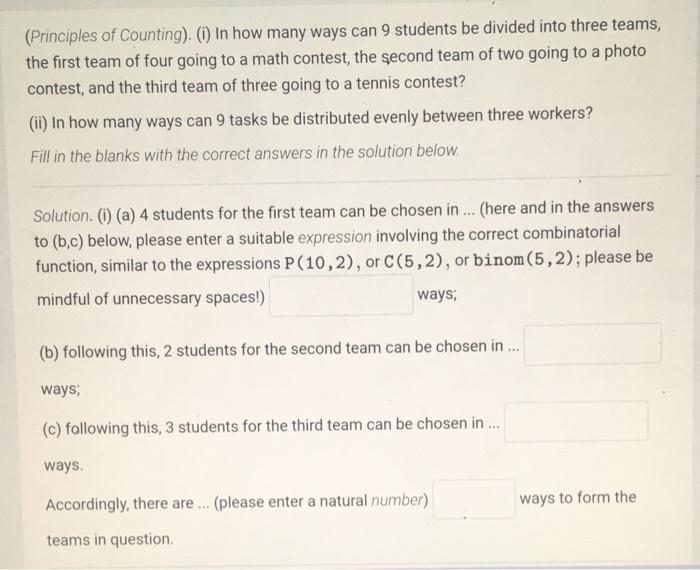 (Principles of Counting). (i) In how many ways can 9 students be divided into three teams, the first team of four going to a math contest, the second team of two going to a photo contest, and the third team of three going to a tennis contest?

(ii) In how many ways can 9 tasks be distributed evenly between three workers?

Fill in the blanks with the correct answers in the solution below.

Solution. (i) (a) 4 students for the first team can be chosen in ... (here and in the answers to (b,c) below, please enter a suitable expression involving the correct combinatorial function, similar to the expressions P(10,2), or C(5,2), or binom(5,2); please be mindful of unnecessary spaces!) ways;

(b) following this, 2 students for the second team can be chosen in ... ways;

(c) following this, 3 students for the third team can be chosen in ... ways.

Accordingly, there are ... (please enter a natural number) ways to form the teams in question.